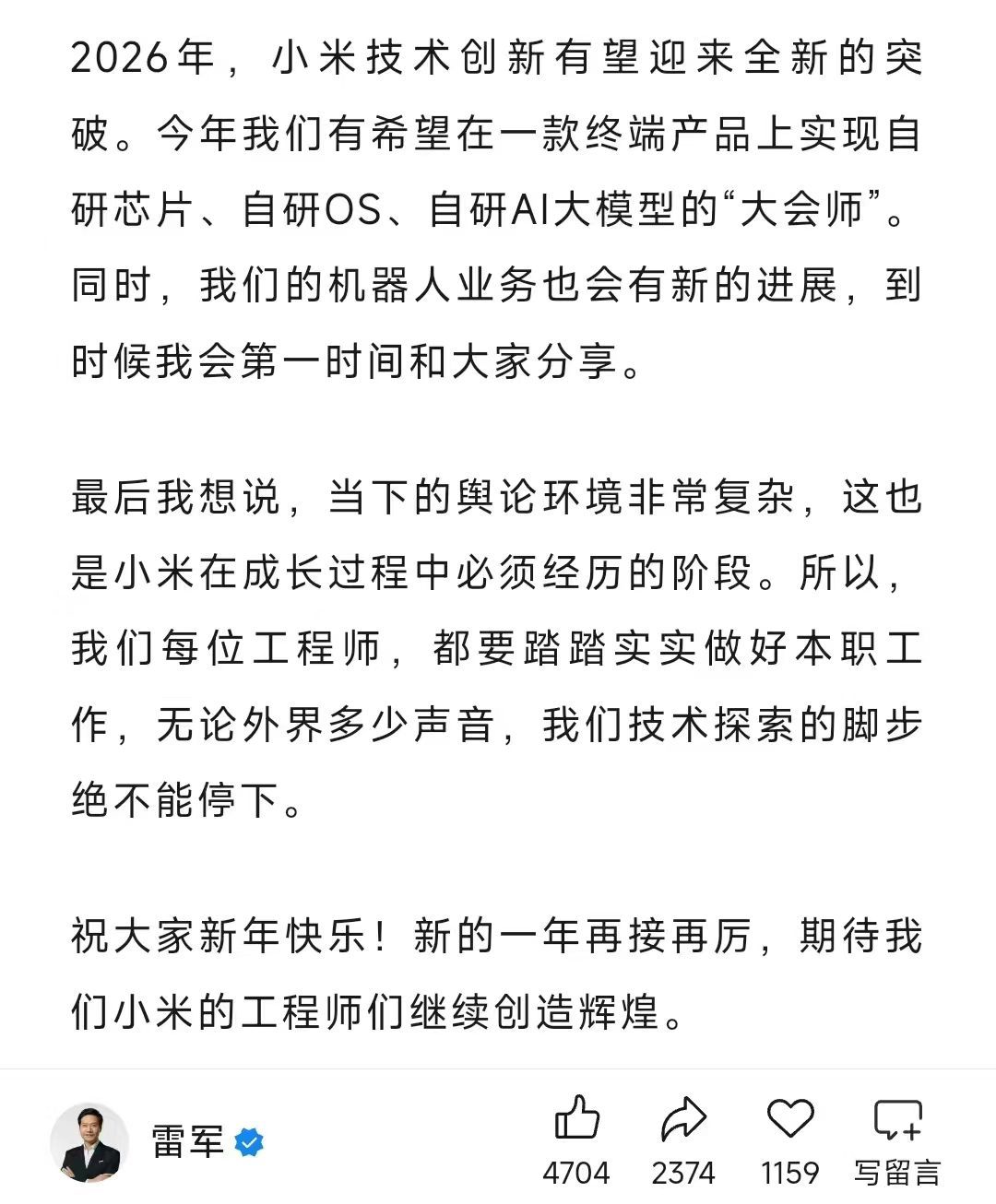 2026年，小米技术创新有望迎来全新的突破。今年我们有希望在一款终端产品上实现自研芯片、自研OS、自研AI大模型的“大会师”。同时，我们的机器人业务也会有新的进展，到时候我会第一时间和大家分享。

最后我想说，当下的舆论环境非常复杂，这也是小米在成长过程中必须经历的阶段。所以，我们每位工程师，都要踏踏实实做好本职工作，无论外界多少声音，我们技术探索的脚步绝不能停下。

祝大家新年快乐！新的一年再接再厉，期待我们小米的工程师们继续创造辉煌。

雷军

4704 2374 1159 写留言